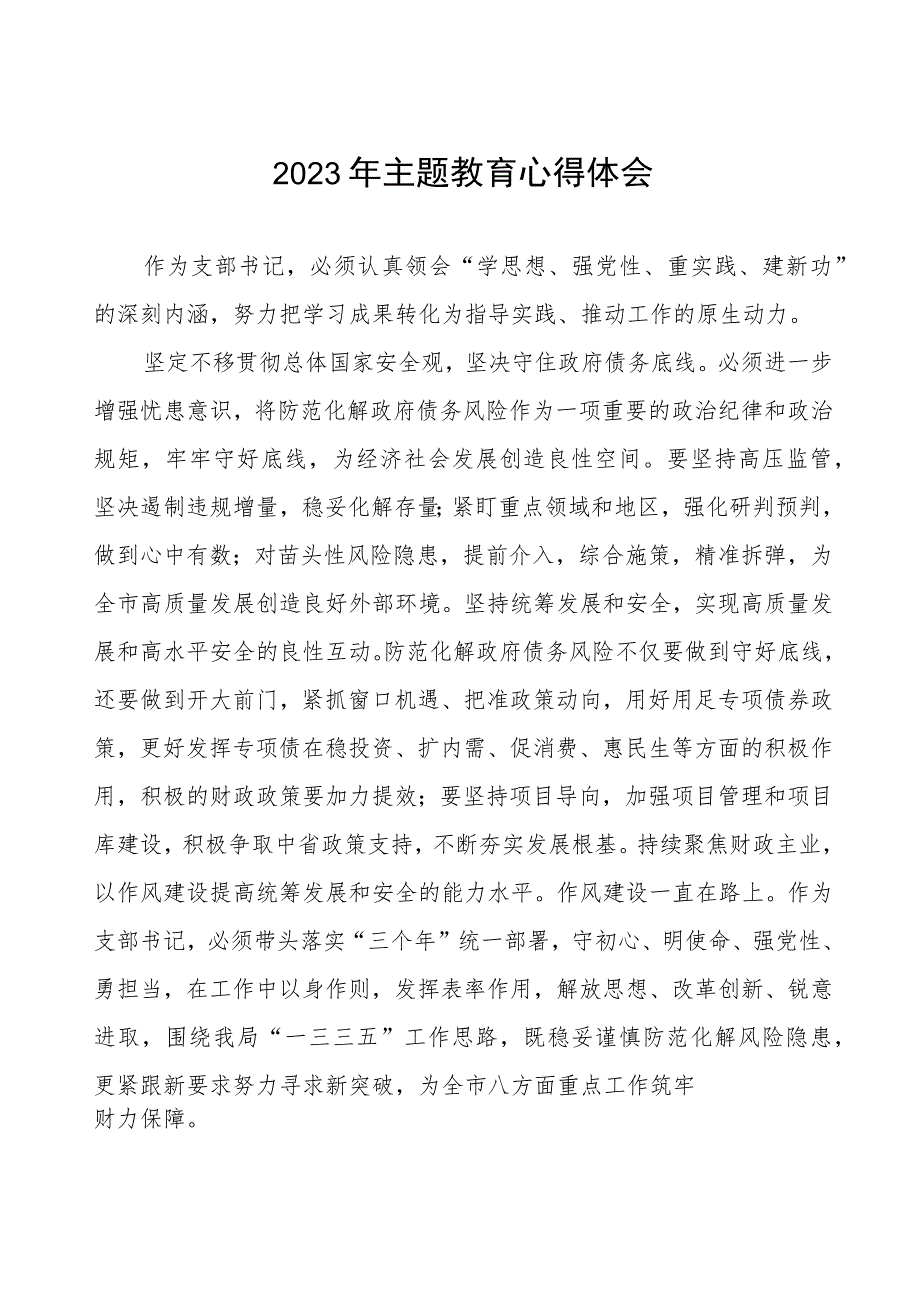 2023年主题教育心得体会

作为支部书记，必须认真领会“学思想、强党性、重实践、建新功”的深刻内涵，努力把学习成果转化为指导实践、推动工作的原生动力。

坚定不移贯彻总体国家安全观，坚决守住政府债务底线。必须进一步增强忧患意识，将防范化解政府债务风险作为一项重要的政治纪律和政治规矩，牢牢守好底线，为经济社会发展创造良性空间。要坚持高压监管，坚决遏制违规增量，稳妥化解存量;紧盯重点领域和地区，强化研判预判，做到心中有数；对苗头性风险隐患，提前介入，综合施策，精准拆弹，为全市高质量发展创造良好外部环境。坚持统筹发展和安全，实现高质量发展和高水平安全的良性互动。防范化解政府债务风险不仅要做到守好底线，还要做到开大前门，紧抓窗口机遇、把准政策动向，用好用足专项债券政策，更好发挥专项债在稳投资、扩内需、促消费、惠民生等方面的积极作用，积极的财政政策要加力提效；要坚持项目导向，加强项目管理和项目库建设，积极争取中省政策支持，不断夯实发展根基。持续聚焦财政主业，以作风建设提高统筹发展和安全的能力水平。作风建设一直在路上。作为支部书记，必须带头落实“三个年”统一部署，守初心、明使命、强党性、勇担当，在工作中以身作则，发挥表率作用，解放思想、改革创新、锐意进取，围绕我局“一三三五”工作思路，既稳妥谨慎防范化解风险隐患，更紧跟新要求努力寻求新突破，为全市八方面重点工作筑牢财力保障。